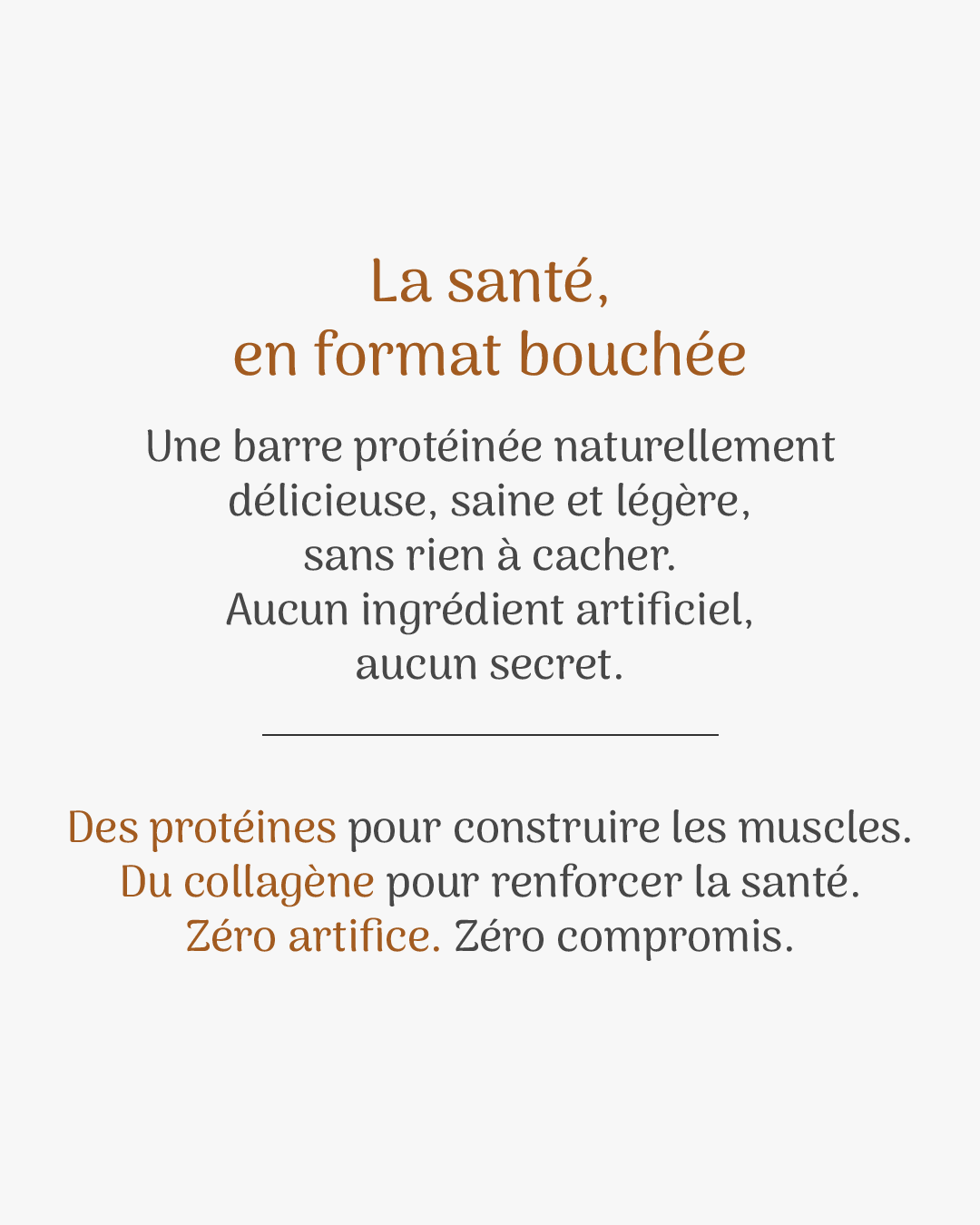 La santé,
en format bouchée

Une barre protéinée naturellement délicieuse, saine et légère, sans rien à cacher. Aucun ingrédient artificiel, aucun secret.

Des protéines pour construire les muscles.
Du collagène pour renforcer la santé.
Zéro artifice. Zéro compromis.